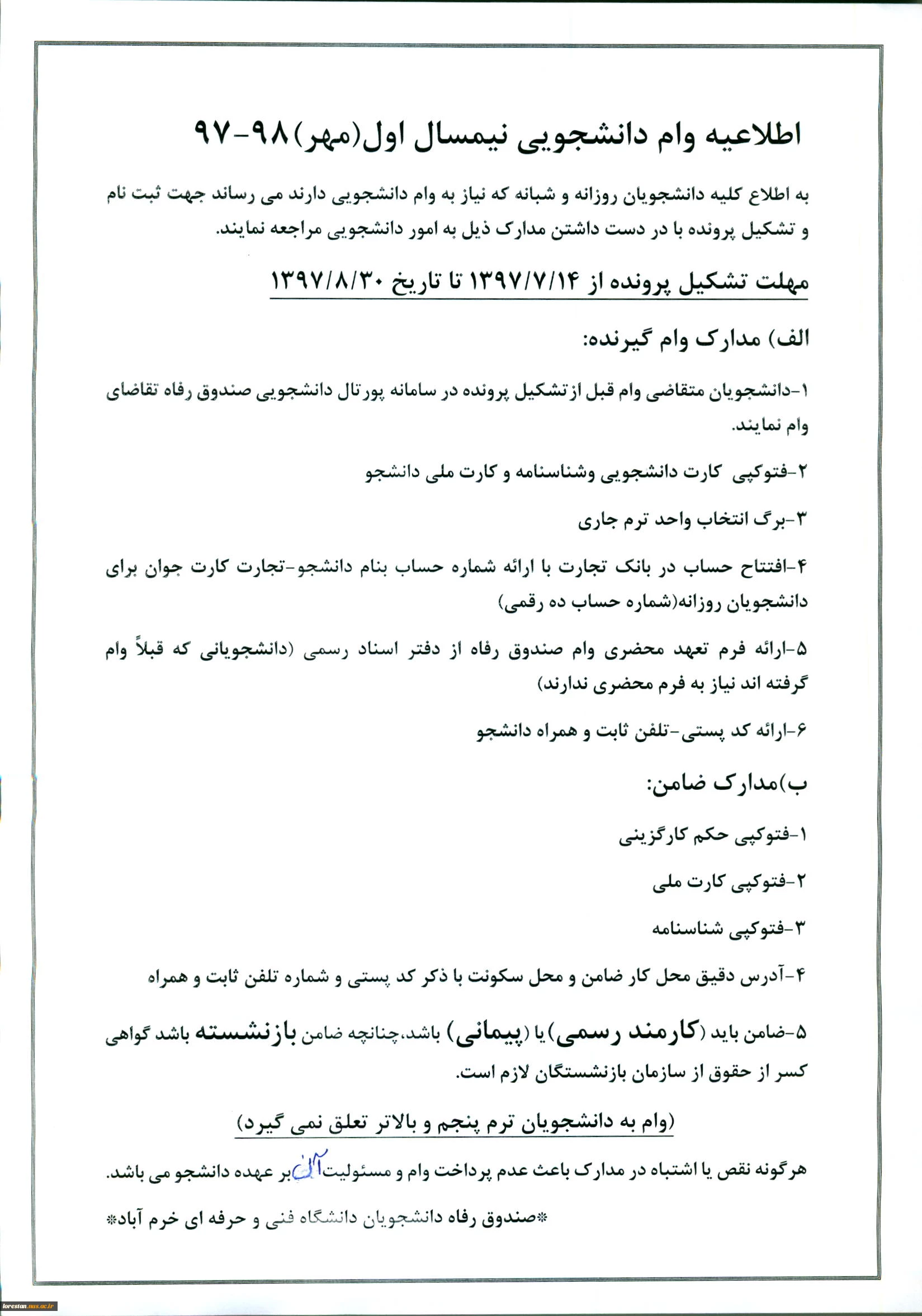 اطلاعیه وام دانشجویی نیمسال اول(مهر)۹۸-۹۷

به اطلاع کلیه دانشجویان روزانه و شبانه که نیاز به وام دانشجویی دارند می رساند جهت ثبت نام و تشکیل پرونده با در دست داشتن مدارک ذیل به امور دانشجویی مراجعه نمایند.

مهلت تشکیل پرونده از ۱۳۹۷/۷/۱۴ تا تاریخ ۱۳۹۷/۸/۳۰

الف) مدارک وام گیرنده:

۱-دانشجویان متقاضی وام قبل ازتشکیل پرونده در سامانه پورتال دانشجویی صندوق رفاه تقاضای وام نمایند.

۲-فتوکپی کارت دانشجویی وشناسنامه و کارت ملی دانشجو

۳-برگ انتخاب واحد ترم جاری

۴-افتتاح حساب در بانک تجارت با ارائه شماره حساب بنام دانشجو-تجارت کارت جوان برای دانشجویان روزانه(شماره حساب ده رقمی)

۵-ارائه فرم تعهد محضری وام صندوق رفاه از دفتر اسناد رسمی (دانشجویانی که قبلاً وام گرفته اند نیاز به فرم محضری ندارند)

۶-ارائه کد پستی-تلفن ثابت و همراه دانشجو

ب)مدارک ضامن:

۱-فتوکپی حکم کارگزینی

۲-فتوکپی کارت ملی

۳-فتوکپی شناسنامه

۴-آدرس دقیق محل کار ضامن و محل سکونت با ذکر کد پستی و شماره تلفن ثابت و همراه

۵-ضامن باید (کارمند رسمی) یا (پیمانی) باشد،چنانچه ضامن بازنشسته باشد گواهی کسر از حقوق از سازمان بازنشستگان لازم است.

(وام به دانشجویان ترم پنجم و بالاتر تعلق نمی گیرد)

هرگونه نقص یا اشتباه در مدارک باعث عدم پرداخت وام و مسئولیت آن بر عهده دانشجو می باشد.

*صندوق رفاه دانشجویان دانشگاه فنی و حرفه ای خرم آباد*

lorestan.nus.ac.ir